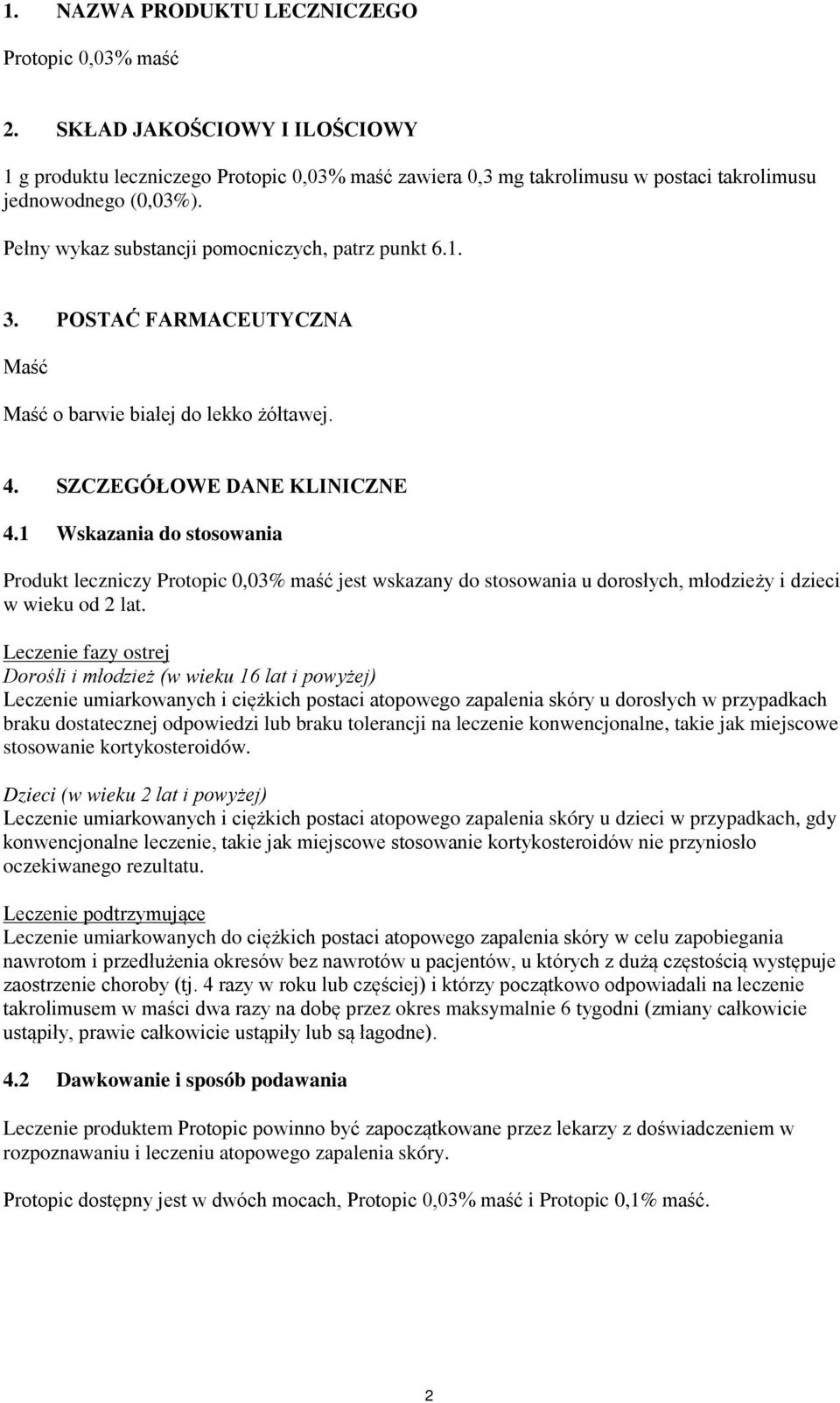 1. NAZWA PRODUKTU LECZNICZEGO

Protopic 0,03% maść

2. SKŁAD JAKOŚCIOWY I ILOŚCIOWY

1 g produktu leczniczego Protopic 0,03% maść zawiera 0,3 mg takrolimusu w postaci takrolimusu jednowodnego (0,03%).

Pełny wykaz substancji pomocniczych, patrz punkt 6.1.

3. POSTAĆ FARMACEUTYCZNA

Maść

Maść o barwie białej do lekko żółtawej.

4. SZCZEGÓŁOWE DANE KLINICZNE

4.1 Wskazania do stosowania

Produkt leczniczy Protopic 0,03% maść jest wskazany do stosowania u dorosłych, młodzieży i dzieci w wieku od 2 lat.

Leczenie fazy ostrej
Dorośli i młodzież (w wieku 16 lat i powyżej)
Leczenie umiarkowanych i ciężkich postaci atopowego zapalenia skóry u dorosłych w przypadkach braku dostatecznej odpowiedzi lub braku tolerancji na leczenie konwencjonalne, takie jak miejscowe stosowanie kortykosteroidów.

Dzieci (w wieku 2 lat i powyżej)
Leczenie umiarkowanych i ciężkich postaci atopowego zapalenia skóry u dzieci w przypadkach, gdy konwencjonalne leczenie, takie jak miejscowe stosowanie kortykosteroidów nie przyniosło oczekiwanego rezultatu.

Leczenie podtrzymujące
Leczenie umiarkowanych do ciężkich postaci atopowego zapalenia skóry w celu zapobiegania nawrotom i przedłużenia okresów bez nawrotów u pacjentów, u których z dużą częstością występuje zaostrzenie choroby (tj. 4 razy w roku lub częściej) i którzy początkowo odpowiadali na leczenie takrolimusem w maści dwa razy na dobę przez okres maksymalnie 6 tygodni (zmiany całkowicie ustąpiły, prawie całkowicie ustąpiły lub są łagodne).

4.2 Dawkowanie i sposób podawania

Leczenie produktem Protopic powinno być zapoczątkowane przez lekarzy z doświadczeniem w rozpoznawaniu i leczeniu atopowego zapalenia skóry.

Protopic dostępny jest w dwóch mocach, Protopic 0,03% maść i Protopic 0,1% maść.

2